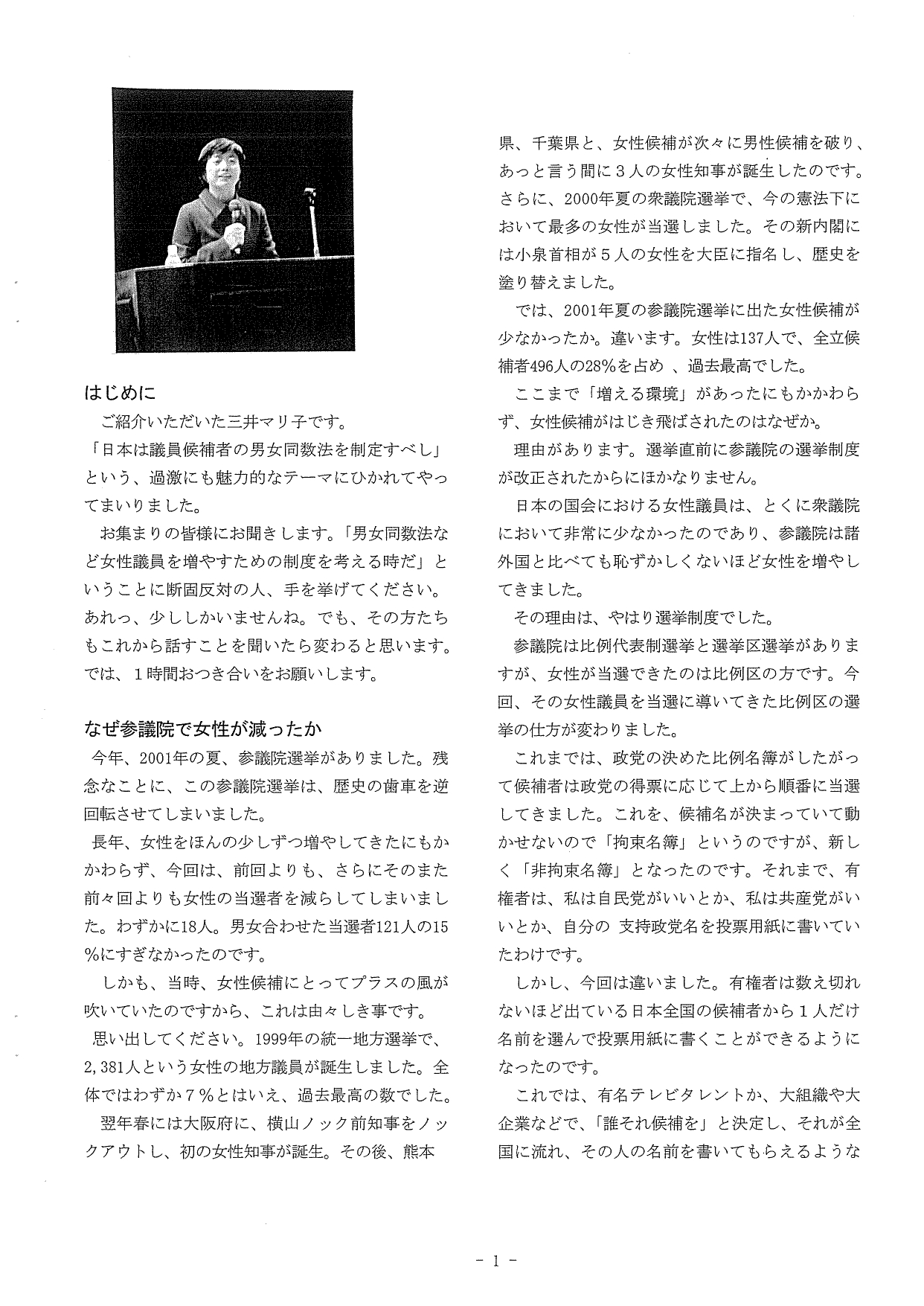 はじめに

ご紹介いただいた三井マリ子です。

「日本は議員候補者の男女同数法を制定すべし」という、過激にも魅力的なテーマにひかれてやってまいりました。

お集まりの皆様にお聞きします。「男女同数法など女性議員を増やすための制度を考える時だ」ということに断固反対の人、手を挙げてください。あれっ、少ししかいませんね。でも、その方たちもこれから話すことを聞いたら変わると思います。では、1時間おつき合いをお願いします。

なぜ参議院で女性が減ったか

今年、2001年の夏、参議院選挙がありました。残念なことに、この参議院選挙は、歴史の歯車を逆回転させてしまいました。

長年、女性をほんの少しずつ増やしてきたにもかかわらず、今回は、前回よりも、さらにそのまた前々回よりも女性の当選者を減らしてしまいました。わずかに18人。男女合わせた当選者121人の15%にすぎなかったのです。

しかも、当時、女性候補にとってプラスの風が吹いていたのですから、これは由々しき事です。

思い出してください。1999年の統一地方選挙で、2,381人という女性の地方議員が誕生しました。全体ではわずか7%とはいえ、過去最高の数でした。

翌年春には大阪府に、横山ノック前知事をノックアウトし、初の女性知事が誕生。その後、熊本県、千葉県と、女性候補が次々に男性候補を破り、あっと言う間に3人の女性知事が誕生したのです。さらに、2000年夏の衆議院選挙で、今の憲法下において最多の女性が当選しました。その新内閣には小泉首相が5人の女性を大臣に指名し、歴史を塗り替えました。

では、2001年夏の参議院選挙に出た女性候補が少なかったか。違います。女性は137人で、全立候補者496人の28%を占め 、過去最高でした。

ここまで「増える環境」があったにもかかわらず、女性候補がはじき飛ばされたのはなぜか。

理由があります。選挙直前に参議院の選挙制度が改正されたからにほかなりません。

日本の国会における女性議員は、とくに衆議院において非常に少なかったのであり、参議院は諸外国と比べても恥ずかしくないほど女性を増やしてきました。

その理由は、やはり選挙制度でした。

参議院は比例代表制選挙と選挙区選挙がありますが、女性が当選できたのは比例区の方です。今回、その女性議員を当選に導いてきた比例区の選挙の仕方が変わりました。

これまでは、政党の決めた比例名簿がしたがって候補者は政党の得票に応じて上から順番に当選してきました。これを、候補名が決まっていて動かせないので「拘束名簿」というのですが、新しく「非拘束名簿」となったのです。それまで、有権者は、私は自民党がいいとか、私は共産党がいいとか、自分の 支持政党名を投票用紙に書いていたわけです。

しかし、今回は違いました。有権者は数え切れないほど出ている日本全国の候補者から1人だけ名前を選んで投票用紙に書くことができるようになったのです。

これでは、有名テレビタレントか、大組織や大企業などで、「誰それ候補を」と決定し、それが全国に流れ、その人の名前を書いてもらえるような

- 1 -